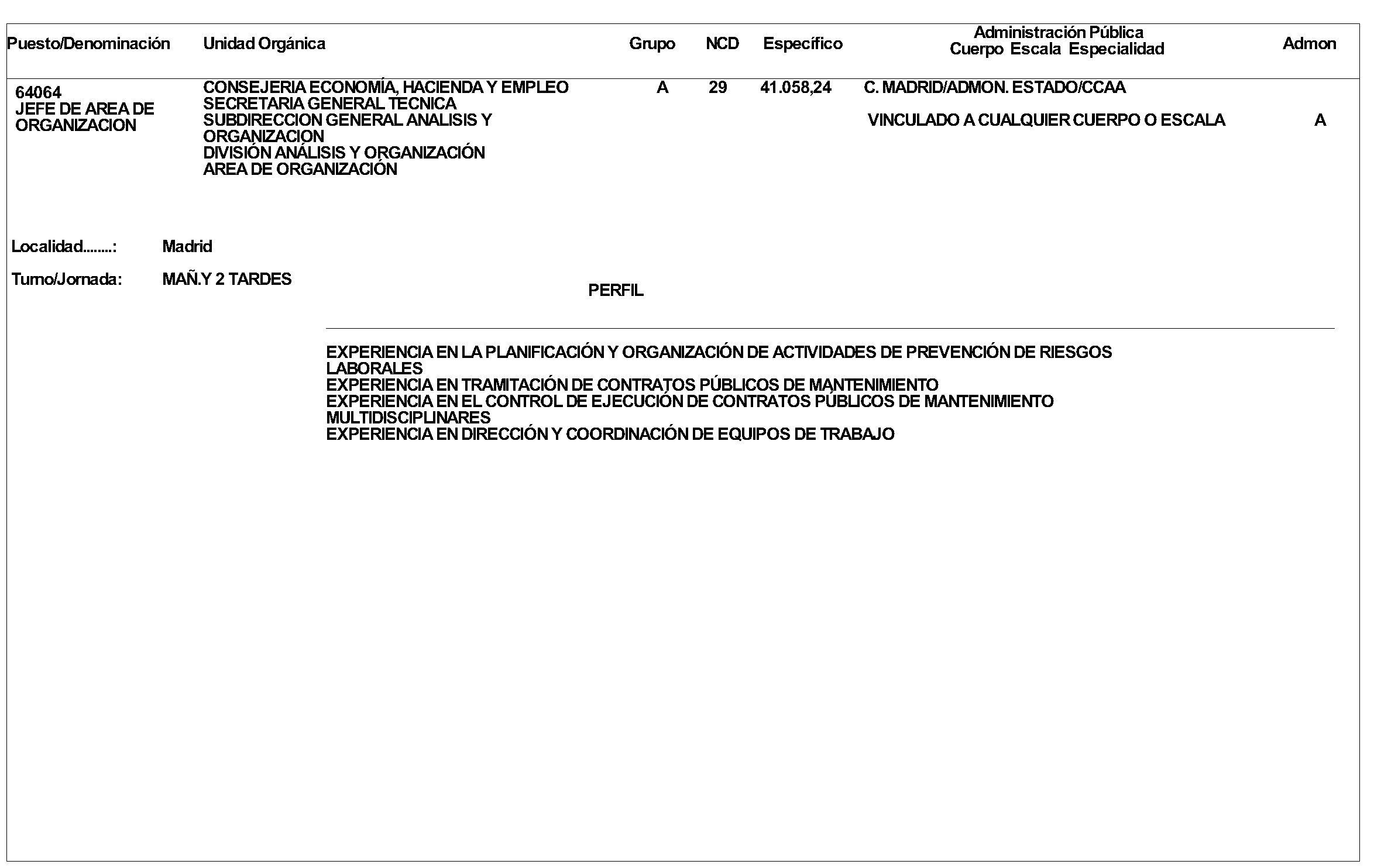 | Puesto/Denominación | Unidad Orgánica | Grupo | NCD | Específico | Administración Pública Cuerpo Escala Especialidad | Admon |
|---|---|---|---|---|---|---|
| 64064 JEFE DE AREA DE ORGANIZACION | CONSEJERIA ECONOMÍA, HACIENDA Y EMPLEO SECRETARIA GENERAL TECNICA SUBDIRECCION GENERAL ANALISIS Y ORGANIZACION DIVISIÓN ANÁLISIS Y ORGANIZACIÓN AREA DE ORGANIZACIÓN | A | 29 | 41.058,24 | C. MADRID/ADMON. ESTADO/CCAA VINCULADO A CUALQUIER CUERPO O ESCALA | A |

Localidad........: Madrid

Turno/Jornada: MAÑ.Y 2 TARDES

PERFIL

EXPERIENCIA EN LA PLANIFICACIÓN Y ORGANIZACIÓN DE ACTIVIDADES DE PREVENCIÓN DE RIESGOS LABORALES
EXPERIENCIA EN TRAMITACIÓN DE CONTRATOS PÚBLICOS DE MANTENIMIENTO
EXPERIENCIA EN EL CONTROL DE EJECUCIÓN DE CONTRATOS PÚBLICOS DE MANTENIMIENTO MULTIDISCIPLINARES
EXPERIENCIA EN DIRECCIÓN Y COORDINACIÓN DE EQUIPOS DE TRABAJO